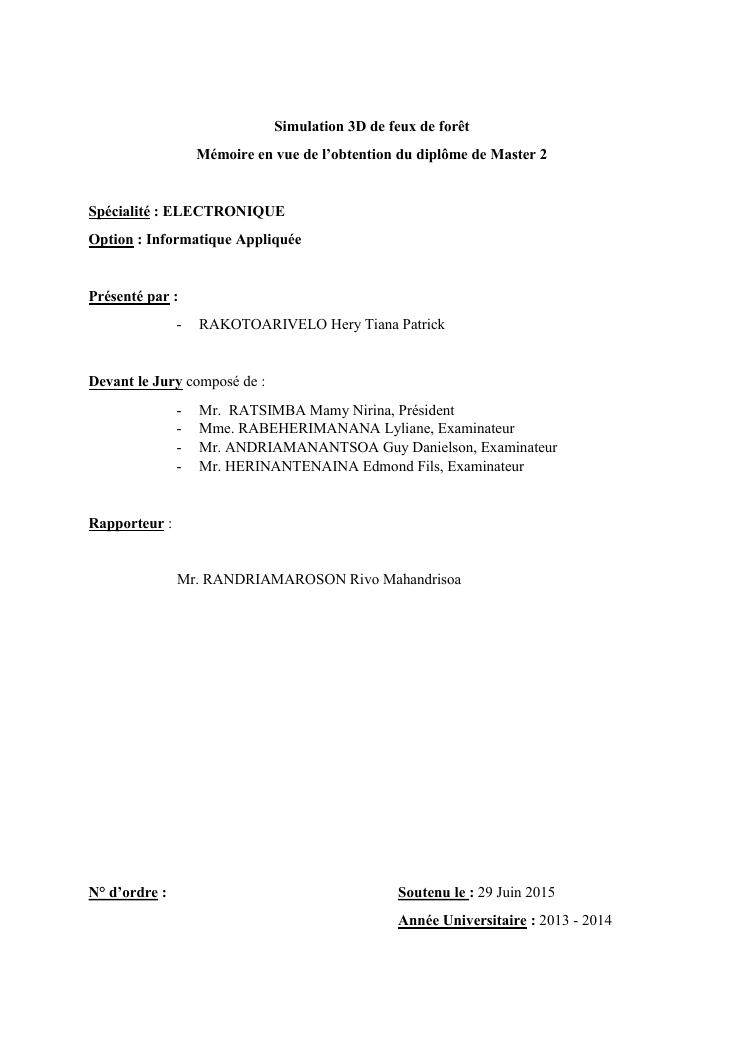 Simulation 3D de feux de forêt

Mémoire en vue de l'obtention du diplôme de Master 2

Spécialité : ELECTRONIQUE

Option : Informatique Appliquée

Présenté par :

- RAKOTOARIVELO Hery Tiana Patrick

Devant le Jury composé de :

- Mr. RATSIMBA Mamy Nirina, Président
- Mme. RABEHERIMANANA Lyliane, Examinateur
- Mr. ANDRIAMANANTSOA Guy Danielson, Examinateur
- Mr. HERINANTENAINA Edmond Fils, Examinateur

Rapporteur :

Mr. RANDRIAMAROSON Rivo Mahandrisoa

N° d'ordre :

Soutenu le : 29 Juin 2015

Année Universitaire : 2013 - 2014